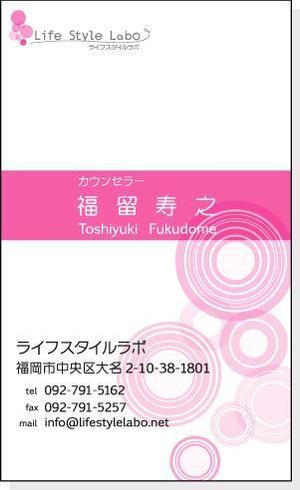 Life Style Labo
ライフスタイルラボ

カウンセラー
福 留 寿 之
Toshiyuki Fukudome

ライフスタイルラボ
福岡市中央区大名 2-10-38-1801

tel 092-791-5162
fax 092-791-5257
mail info@lifestylelabo.net